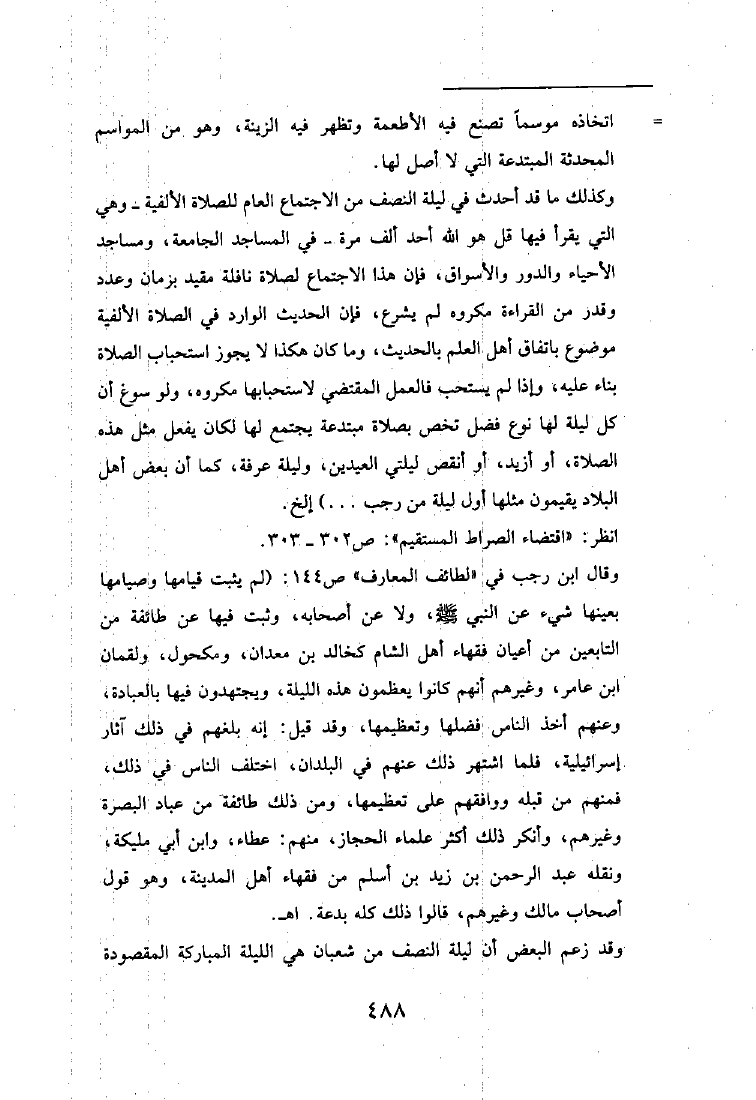 = اتخاذه موسماً تصنع فيه الأطعمة وتظهر فيه الزينة، وهو من المواسم المحدثة المبتدعة التي لا أصل لها.

وكذلك ما قد أحدث في ليلة النصف من الاجتماع العام للصلاة الألفية ـ وهي التي يقرأ فيها قل هو الله أحد ألف مرة ـ في المساجد الجامعة، ومساجد الأحياء والدور والأسواق، فإن هذا الاجتماع لصلاة نافلة مقيد بزمان وعدد وقدر من القراءة مكروه لم يشرع، فإن الحديث الوارد في الصلاة الألفية موضوع باتفاق أهل العلم بالحديث، وما كان هكذا لا يجوز استحباب الصلاة بناء عليه، وإذا لم يستحب فالعمل المقتضي لاستحبابها مكروه، ولو سوغ أن كل ليلة لها نوع فضل تخص بصلاة مبتدعة يجتمع لها لكان يفعل مثل هذه الصلاة، أو أزيد، أو أنقص ليلتي العيدين، وليلة عرفة، كما أن بعض أهل البلاد يقيمون مثلها أول ليلة من رجب . . .) إلخ.

انظر: «اقتضاء الصراط المستقيم»: ص٣٠٢ ـ ٣٠٣.

وقال ابن رجب في «لطائف المعارف» ص١٤٤: (لم يثبت قيامها وصيامها بعينها شيء عن النبي ﷺ، ولا عن أصحابه، وثبت فيها عن طائفة من التابعين من أعيان فقهاء أهل الشام كخالد بن معدان، ومكحول، ولقمان ابن عامر، وغيرهم أنهم كانوا يعظمون هذه الليلة، ويجتهدون فيها بالعبادة، وعنهم أخذ الناس فضلها وتعظيمها، وقد قيل: إنه بلغهم في ذلك آثار إسرائيلية، فلما اشتهر ذلك عنهم في البلدان، اختلف الناس في ذلك، فمنهم من قبله ووافقهم على تعظيمها، ومن ذلك طائفة من عباد البصرة وغيرهم، وأنكر ذلك أكثر علماء الحجاز، منهم: عطاء، وابن أبي مليكة، ونقله عبد الرحمن بن زيد بن أسلم من فقهاء أهل المدينة، وهو قول أصحاب مالك وغيرهم، قالوا ذلك كله بدعة. اهـ.

وقد زعم البعض أن ليلة النصف من شعبان هي الليلة المباركة المقصودة

٤٨٨